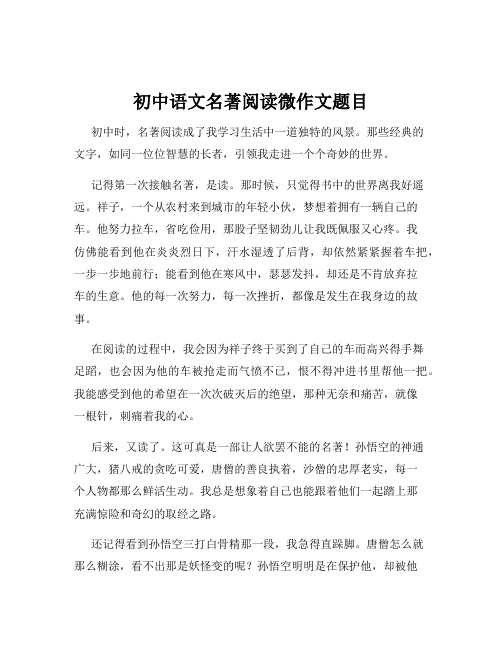 初中语文名著阅读微作文题目

初中时，名著阅读成了我学习生活中一道独特的风景。那些经典的文字，如同一位位智慧的长者，引领我走进一个个奇妙的世界。

记得第一次接触名著，是读。那时候，只觉得书中的世界离我好遥远。祥子，一个从农村来到城市的年轻小伙，梦想着拥有一辆自己的车。他努力拉车，省吃俭用，那股子坚韧劲儿让我既佩服又心疼。我仿佛能看到他在炎炎烈日下，汗水湿透了后背，却依然紧紧握着车把，一步一步地前行；能看到他在寒风中，瑟瑟发抖，却还是不肯放弃拉车的生意。他的每一次努力，每一次挫折，都像是发生在我身边的故事。

在阅读的过程中，我会因为祥子终于买到了自己的车而高兴得手舞足蹈，也会因为他的车被抢走而气愤不已，恨不得冲进书里帮他一把。我能感受到他的希望在一次次破灭后的绝望，那种无奈和痛苦，就像一根针，刺痛着我的心。

后来，又读了。这可真是一部让人欲罢不能的名著！孙悟空的神通广大，猪八戒的贪吃可爱，唐僧的善良执着，沙僧的忠厚老实，每一个人物都那么鲜活生动。我总是想象着自己也能跟着他们一起踏上那充满惊险和奇幻的取经之路。

还记得看到孙悟空三打白骨精那一段，我急得直跺脚。唐僧怎么就那么糊涂，看不出那是妖怪变的呢？孙悟空明明是在保护他，却被他